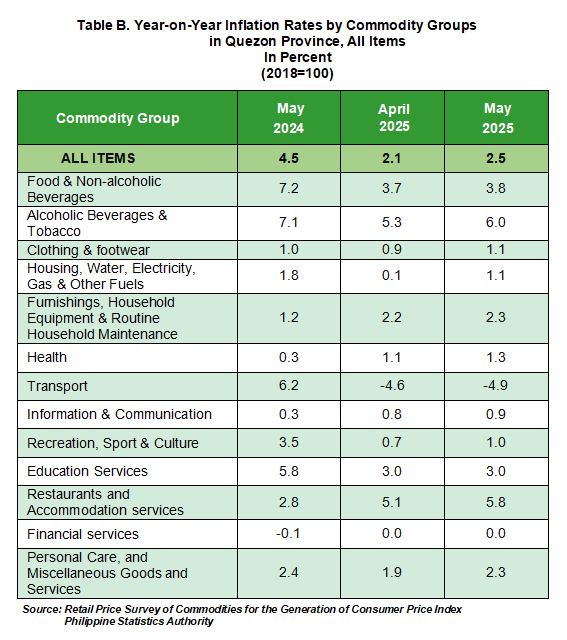 Table B. Year-on-Year Inflation Rates by Commodity Groups in Quezon Province, All Items
In Percent
(2018=100)

| Commodity Group | May 2024 | April 2025 | May 2025 |
|---|---|---|---|
| ALL ITEMS | 4.5 | 2.1 | 2.5 |
| Food & Non-alcoholic Beverages | 7.2 | 3.7 | 3.8 |
| Alcoholic Beverages & Tobacco | 7.1 | 5.3 | 6.0 |
| Clothing & footwear | 1.0 | 0.9 | 1.1 |
| Housing, Water, Electricity, Gas & Other Fuels | 1.8 | 0.1 | 1.1 |
| Furnishings, Household Equipment & Routine Household Maintenance | 1.2 | 2.2 | 2.3 |
| Health | 0.3 | 1.1 | 1.3 |
| Transport | 6.2 | -4.6 | -4.9 |
| Information & Communication | 0.3 | 0.8 | 0.9 |
| Recreation, Sport & Culture | 3.5 | 0.7 | 1.0 |
| Education Services | 5.8 | 3.0 | 3.0 |
| Restaurants and Accommodation services | 2.8 | 5.1 | 5.8 |
| Financial services | -0.1 | 0.0 | 0.0 |
| Personal Care, and Miscellaneous Goods and Services | 2.4 | 1.9 | 2.3 |

Source: Retail Price Survey of Commodities for the Generation of Consumer Price Index
Philippine Statistics Authority